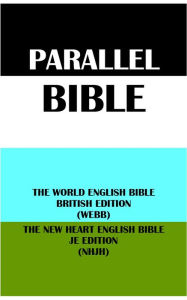 PARALLEL
BIBLE

THE WORLD ENGLISH BIBLE
BRITISH EDITION
(WEBB)

THE NEW HEART ENGLISH BIBLE
JE EDITION
(NHJH)